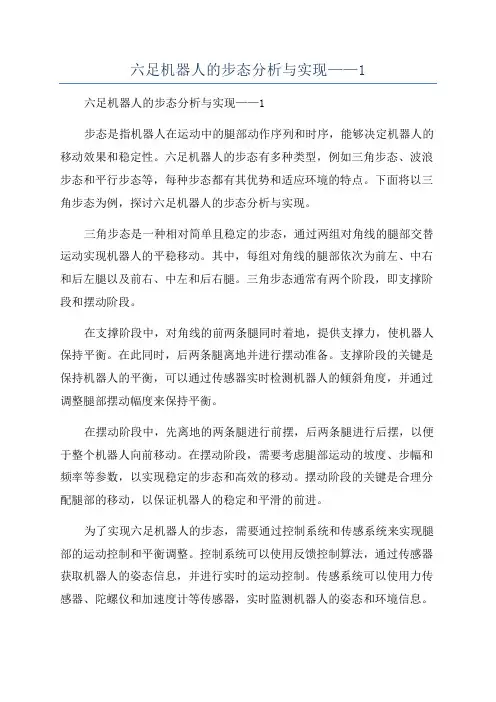 六足机器人的步态分析与实现——1

六足机器人的步态分析与实现——1

步态是指机器人在运动中的腿部动作序列和时序，能够决定机器人的移动效果和稳定性。六足机器人的步态有多种类型，例如三角步态、波浪步态和平行步态等，每种步态都有其优势和适应环境的特点。下面将以三角步态为例，探讨六足机器人的步态分析与实现。

三角步态是一种相对简单且稳定的步态，通过两组对角线的腿部交替运动实现机器人的平稳移动。其中，每组对角线的腿部依次为前左、中右和后左腿以及前右、中左和后右腿。三角步态通常有两个阶段，即支撑阶段和摆动阶段。

在支撑阶段中，对角线的前两条腿同时着地，提供支撑力，使机器人保持平衡。在此同时，后两条腿离地并进行摆动准备。支撑阶段的关键是保持机器人的平衡，可以通过传感器实时检测机器人的倾斜角度，并通过调整腿部摆动幅度来保持平衡。

在摆动阶段中，先离地的两条腿进行前摆，后两条腿进行后摆，以便于整个机器人向前移动。在摆动阶段，需要考虑腿部运动的坡度、步幅和频率等参数，以实现稳定的步态和高效的移动。摆动阶段的关键是合理分配腿部的移动，以保证机器人的稳定和平滑的前进。

为了实现六足机器人的步态，需要通过控制系统和传感系统来实现腿部的运动控制和平衡调整。控制系统可以使用反馈控制算法，通过传感器获取机器人的姿态信息，并进行实时的运动控制。传感系统可以使用力传感器、陀螺仪和加速度计等传感器，实时监测机器人的姿态和环境信息。